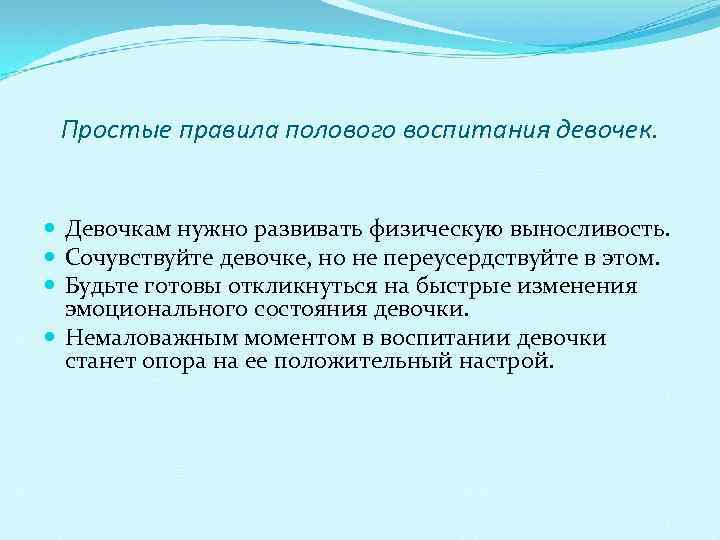 Простые правила полового воспитания девочек.

- Девочкам нужно развивать физическую выносливость.
- Сочувствуйте девочке, но не переусердствуйте в этом.
- Будьте готовы откликнуться на быстрые изменения эмоционального состояния девочки.
- Немаловажным моментом в воспитании девочки станет опора на ее положительный настрой.